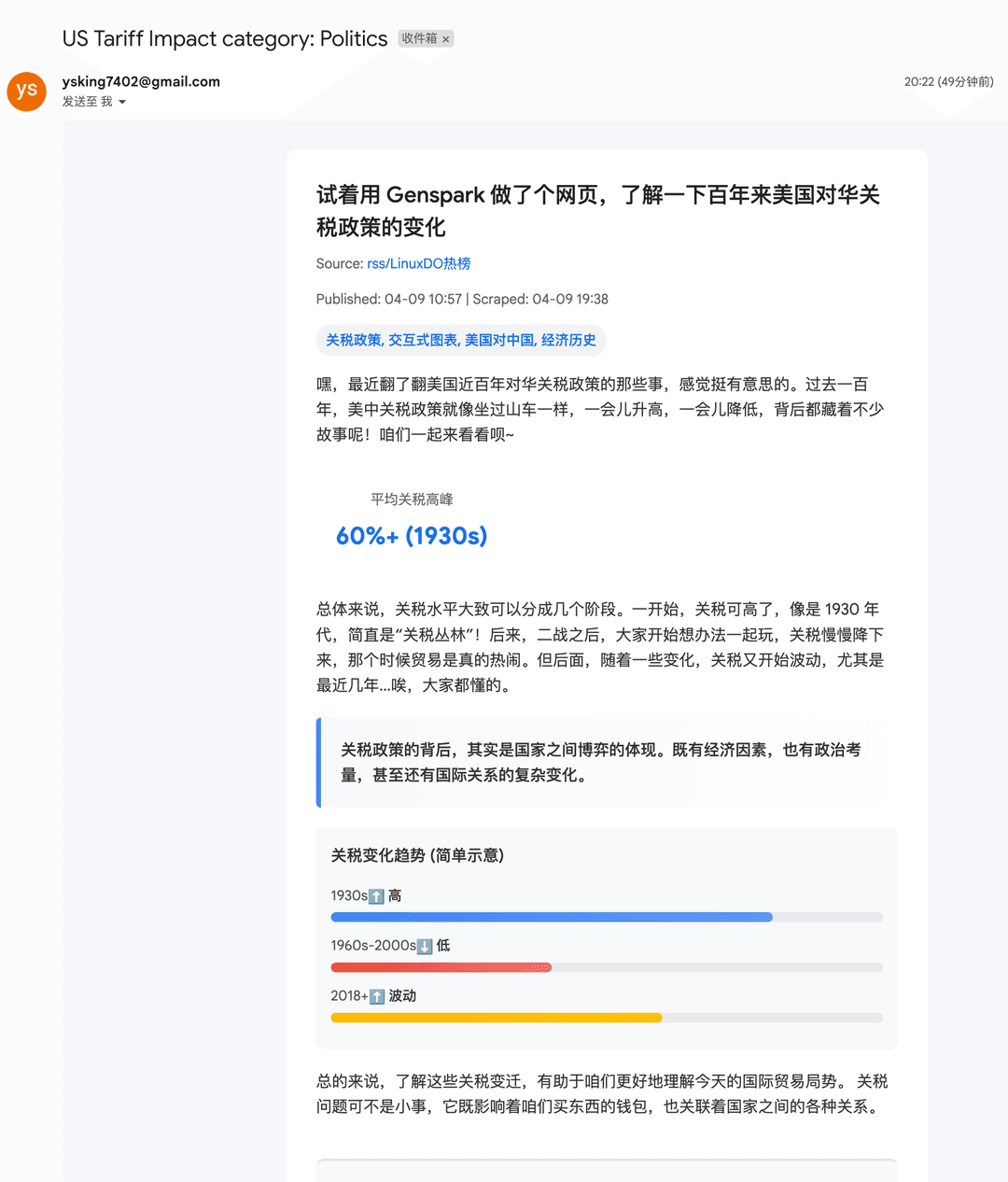 US Tariff Impact category: Politics 收件箱 ×

ys

ysking7402@gmail.com
发送至 我

20:22 (49分钟前)

试着用 Genspark 做了个网页，了解一下百年来美国对华关税政策的变化

Source: rss/LinuxDO热榜

Published: 04-09 10:57 | Scraped: 04-09 19:38

关税政策, 交互式图表, 美国对中国, 经济历史

嘿，最近翻了翻美国近百年对华关税政策的那些事，感觉挺有意思的。过去一百年，美中关税政策就像坐过山车一样，一会儿升高，一会儿降低，背后都藏着不少故事呢！咱们一起来看看呗~

平均关税高峰

60%+ (1930s)

总体来说，关税水平大致可以分成几个阶段。一开始，关税可高了，像是 1930 年代，简直是“关税丛林”！后来，二战之后，大家开始想办法一起玩，关税慢慢降下来，那个时候贸易是真的热闹。但后面，随着一些变化，关税又开始波动，尤其是最近几年...唉，大家都懂的。

关税政策的背后，其实是国家之间博弈的体现。既有经济因素，也有政治考量，甚至还有国际关系的复杂变化。

关税变化趋势 (简单示意)

1930s⬆️ 高

1960s-2000s⬇️ 低

2018+⬆️ 波动

总的来说，了解这些关税变迁，有助于咱们更好地理解今天的国际贸易局势。 关税问题可不是小事，它既影响着咱们买东西的钱包，也关联着国家之间的各种关系。